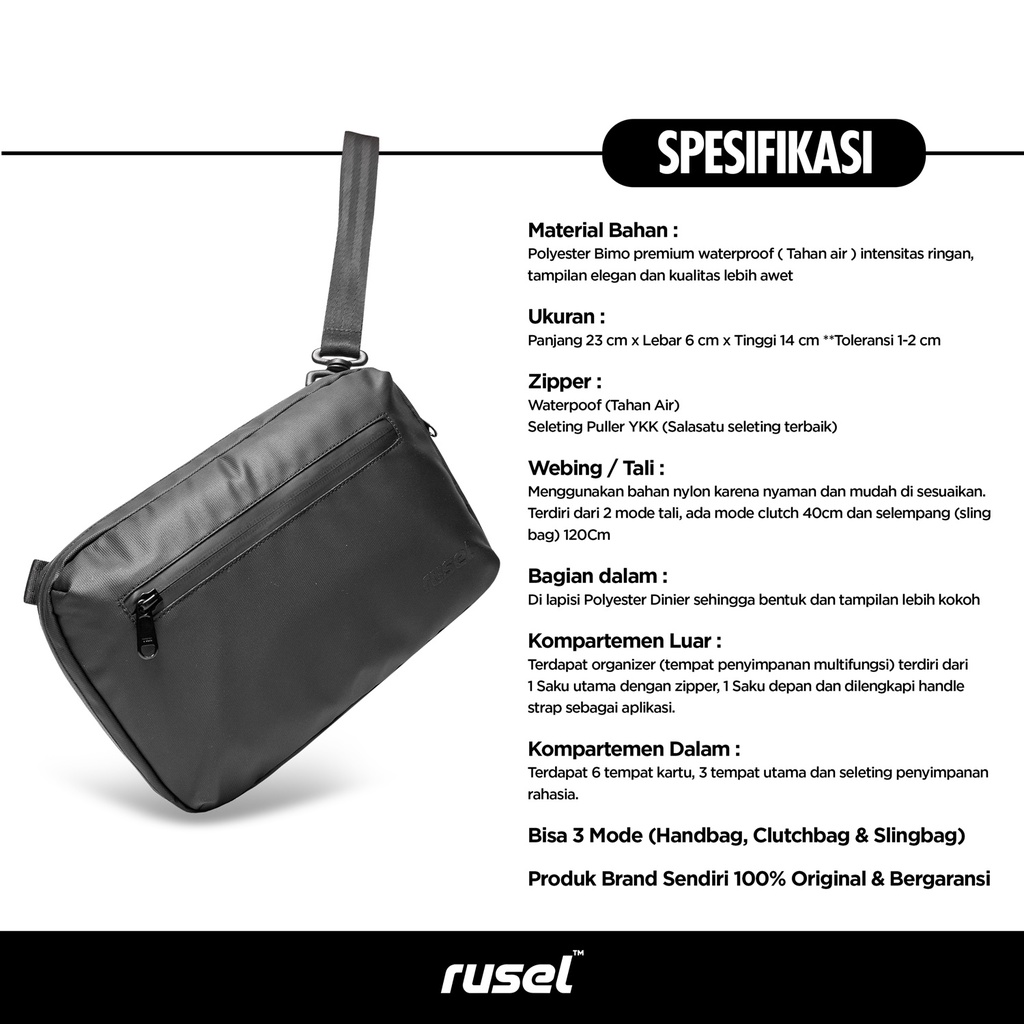 SPESIFIKASI

Material Bahan :
Polyester Bimo premium waterproof ( Tahan air ) intensitas ringan, tampilan elegan dan kualitas lebih awet

Ukuran :
Panjang 23 cm x Lebar 6 cm x Tinggi 14 cm **Toleransi 1-2 cm

Zipper :
Waterpoof (Tahan Air)
Seleting Puller YKK (Salasatu seleting terbaik)

Webing / Tali :
Menggunakan bahan nylon karena nyaman dan mudah di sesuaikan. Terdiri dari 2 mode tali, ada mode clutch 40cm dan selempang (sling bag) 120Cm

Bagian dalam :
Di lapisi Polyester Dinier sehingga bentuk dan tampilan lebih kokoh

Kompartemen Luar :
Terdapat organizer (tempat penyimpanan multifungsi) terdiri dari 1 Saku utama dengan zipper, 1 Saku depan dan dilengkapi handle strap sebagai aplikasi.

Kompartemen Dalam :
Terdapat 6 tempat kartu, 3 tempat utama dan seleting penyimpanan rahasia.

Bisa 3 Mode (Handbag, Clutchbag & Slingbag)

Produk Brand Sendiri 100% Original & Bergaransi

rusel™